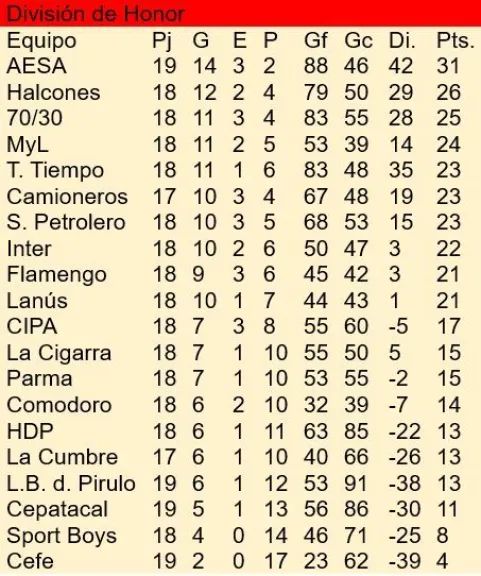 División de Honor

| Equipo | Pj | G | E | P | Gf | Gc | Di. | Pts. |
|---|---|---|---|---|---|---|---|---|
| AESA | 19 | 14 | 3 | 2 | 88 | 46 | 42 | 31 |
| Halcones | 18 | 12 | 2 | 4 | 79 | 50 | 29 | 26 |
| 70/30 | 18 | 11 | 3 | 4 | 83 | 55 | 28 | 25 |
| MyL | 18 | 11 | 2 | 5 | 53 | 39 | 14 | 24 |
| T. Tiempo | 18 | 11 | 1 | 6 | 83 | 48 | 35 | 23 |
| Camioneros | 17 | 10 | 3 | 4 | 67 | 48 | 19 | 23 |
| S. Petrolero | 18 | 10 | 3 | 5 | 68 | 53 | 15 | 23 |
| Inter | 18 | 10 | 2 | 6 | 50 | 47 | 3 | 22 |
| Flamengo | 18 | 9 | 3 | 6 | 45 | 42 | 3 | 21 |
| Lanús | 18 | 10 | 1 | 7 | 44 | 43 | 1 | 21 |
| CIPA | 18 | 7 | 3 | 8 | 55 | 60 | -5 | 17 |
| La Cigarra | 18 | 7 | 1 | 10 | 55 | 50 | 5 | 15 |
| Parma | 18 | 7 | 1 | 10 | 53 | 55 | -2 | 15 |
| Comodoro | 18 | 6 | 2 | 10 | 32 | 39 | -7 | 14 |
| HDP | 18 | 6 | 1 | 11 | 63 | 85 | -22 | 13 |
| La Cumbre | 17 | 6 | 1 | 10 | 40 | 66 | -26 | 13 |
| L.B. d. Pirulo | 19 | 6 | 1 | 12 | 53 | 91 | -38 | 13 |
| Cepatacal | 19 | 5 | 1 | 13 | 56 | 86 | -30 | 11 |
| Sport Boys | 18 | 4 | 0 | 14 | 46 | 71 | -25 | 8 |
| Cefe | 19 | 2 | 0 | 17 | 23 | 62 | -39 | 4 |